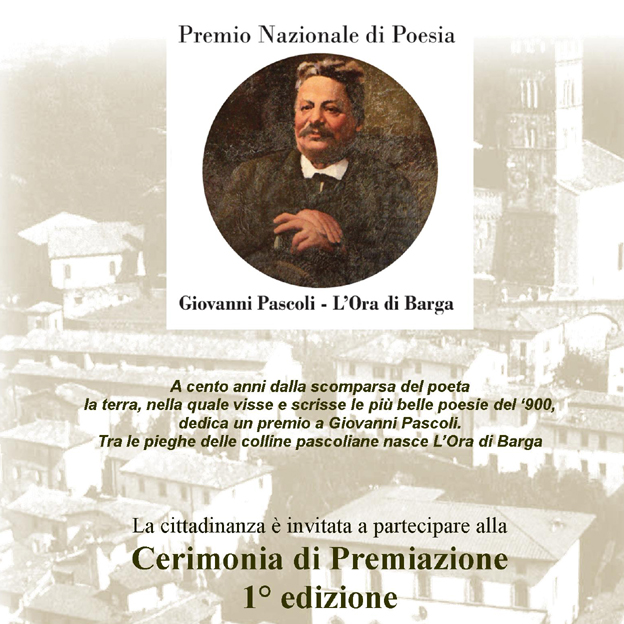 Premio Nazionale di Poesia

Giovanni Pascoli - L'Ora di Barga

A cento anni dalla scomparsa del poeta
la terra, nella quale visse e scrisse le più belle poesie del '900,
dedica un premio a Giovanni Pascoli.
Tra le pieghe delle colline pascoliane nasce L'Ora di Barga

La cittadinanza è invitata a partecipare alla
Cerimonia di Premiazione
1° edizione